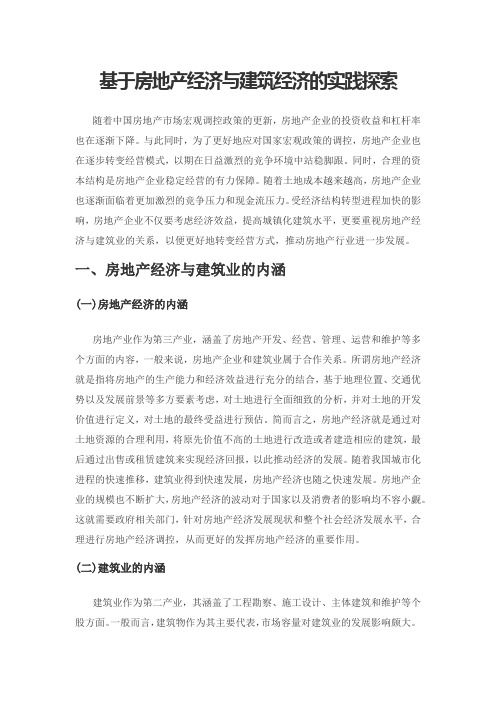 基于房地产经济与建筑经济的实践探索

随着中国房地产市场宏观调控政策的更新，房地产企业的投资收益和杠杆率也在逐渐下降。与此同时，为了更好地应对国家宏观政策的调控，房地产企业也在逐步转变经营模式，以期在日益激烈的竞争环境中站稳脚跟。同时，合理的资本结构是房地产企业稳定经营的有力保障。随着土地成本越来越高，房地产企业也逐渐面临着更加激烈的竞争压力和现金流压力。受经济结构转型进程加快的影响，房地产企业不仅要考虑经济效益，提高城镇化建筑水平，更要重视房地产经济与建筑业的关系，以便更好地转变经营方式，推动房地产行业进一步发展。

一、房地产经济与建筑业的内涵

(一)房地产经济的内涵

房地产业作为第三产业，涵盖了房地产开发、经营、管理、运营和维护等多个方面的内容，一般来说，房地产企业和建筑业属于合作关系。所谓房地产经济就是指将房地产的生产能力和经济效益进行充分的结合，基于地理位置、交通优势以及发展前景等多方要素考虑，对土地进行全面细致的分析，并对土地的开发价值进行定义，对土地的最终受益进行预估。简而言之，房地产经济就是通过对土地资源的合理利用，将原先价值不高的土地进行改造或者建造相应的建筑，最后通过出售或租赁建筑来实现经济回报，以此推动经济的发展。随着我国城市化进程的快速推移，建筑业得到快速发展，房地产经济也随之快速发展。房地产企业的规模也不断扩大，房地产经济的波动对于国家以及消费者的影响均不容小觑。这就需要政府相关部门，针对房地产经济发展现状和整个社会经济发展水平，合理进行房地产经济调控，从而更好的发挥房地产经济的重要作用。

(二)建筑业的内涵

建筑业作为第二产业，其涵盖了工程勘察、施工设计、主体建筑和维护等个股方面。一般而言，建筑物作为其主要代表，市场容量对建筑业的发展影响颇大。